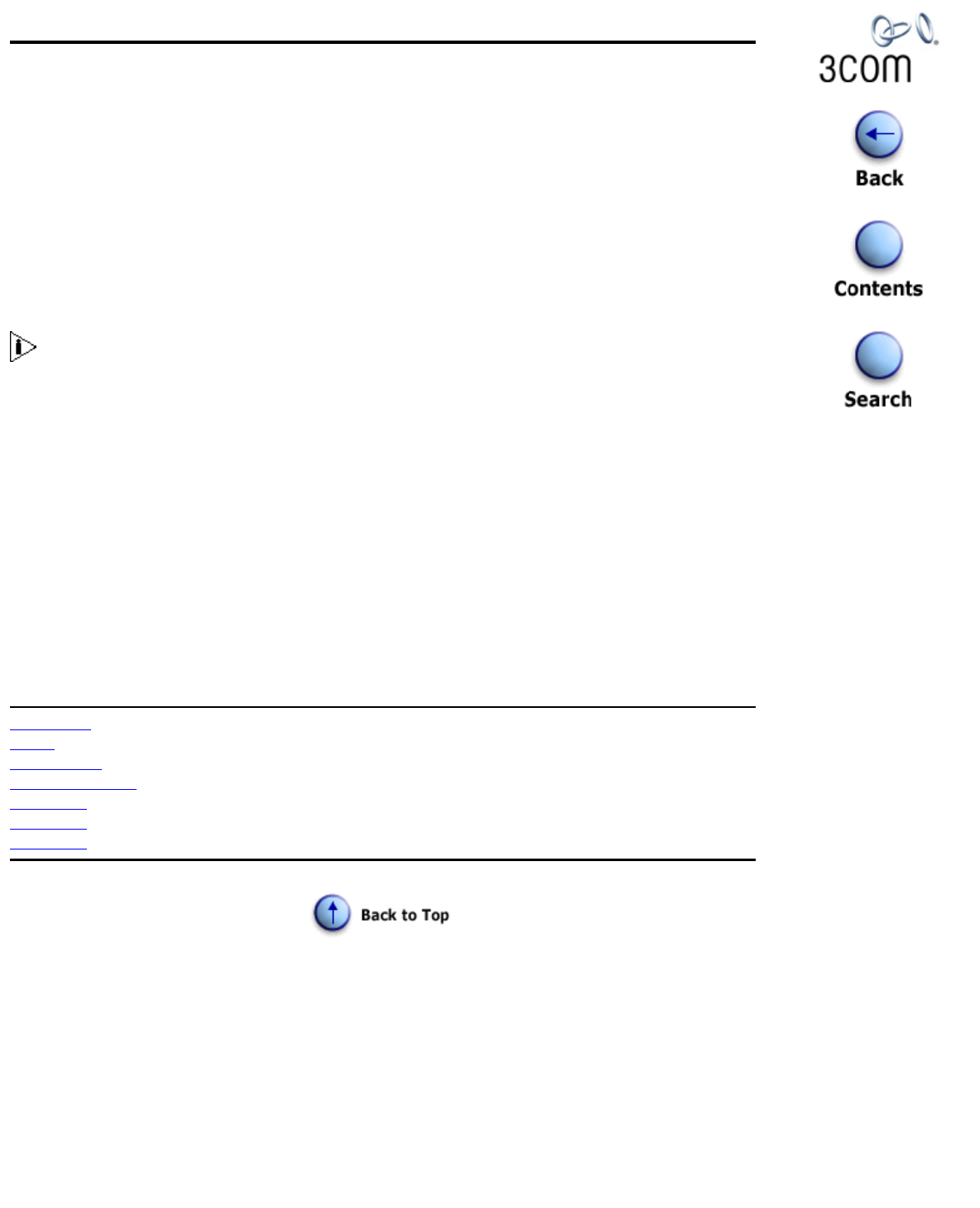 3com

Back

Contents

Search

Back to Top